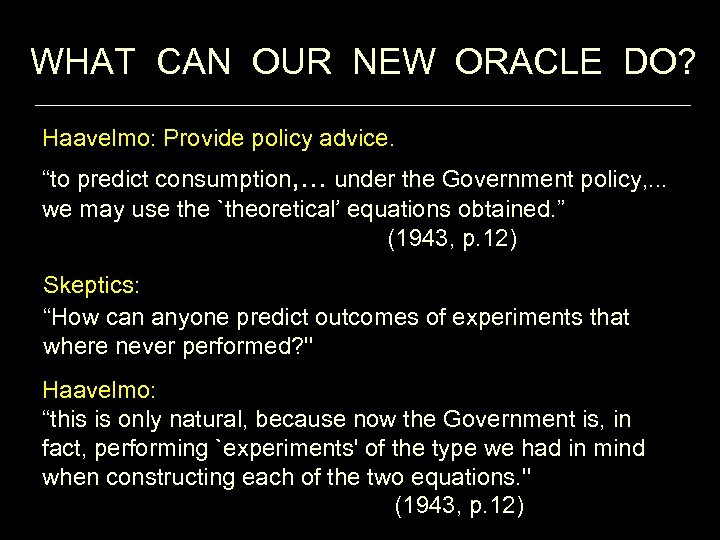 WHAT CAN OUR NEW ORACLE DO?

Haavelmo: Provide policy advice.

“to predict consumption,… under the Government policy,... we may use the `theoretical’ equations obtained.”
(1943, p.12)

Skeptics:
“How can anyone predict outcomes of experiments that where never performed?"

Haavelmo:
“this is only natural, because now the Government is, in fact, performing `experiments' of the type we had in mind when constructing each of the two equations."
(1943, p.12)